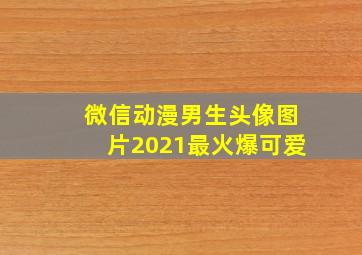 微信动漫男生头像图片2021最火爆可爱